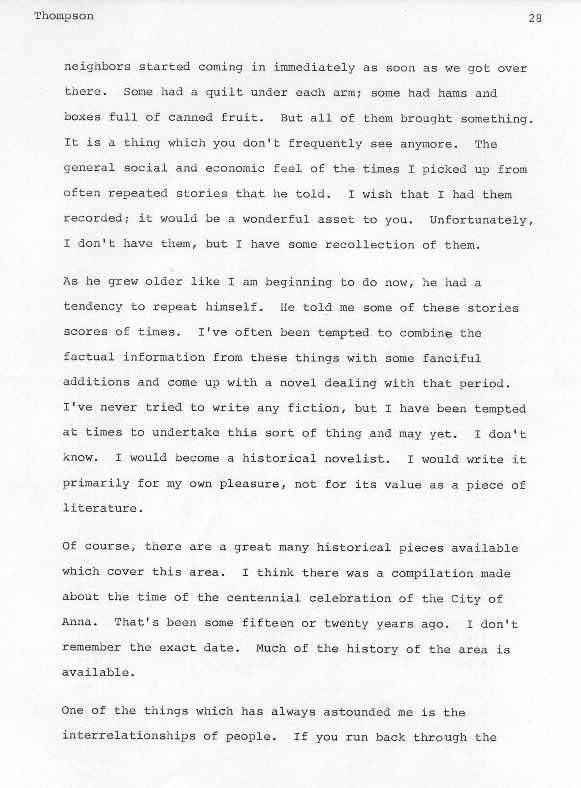 Thompson 28

neighbors started coming in immediately as soon as we got over there. Some had a quilt under each arm; some had hams and boxes full of canned fruit. But all of them brought something. It is a thing which you don't frequently see anymore. The general social and economic feel of the times I picked up from often repeated stories that he told. I wish that I had them recorded; it would be a wonderful asset to you. Unfortunately, I don't have them, but I have some recollection of them.

As he grew older like I am beginning to do now, he had a tendency to repeat himself. He told me some of these stories scores of times. I've often been tempted to combine the factual information from these things with some fanciful additions and come up with a novel dealing with that period. I've never tried to write any fiction, but I have been tempted at times to undertake this sort of thing and may yet. I don't know. I would become a historical novelist. I would write it primarily for my own pleasure, not for its value as a piece of literature.

Of course, there are a great many historical pieces available which cover this area. I think there was a compilation made about the time of the centennial celebration of the City of Anna. That's been some fifteen or twenty years ago. I don't remember the exact date. Much of the history of the area is available.

One of the things which has always astounded me is the interrelationships of people. If you run back through the